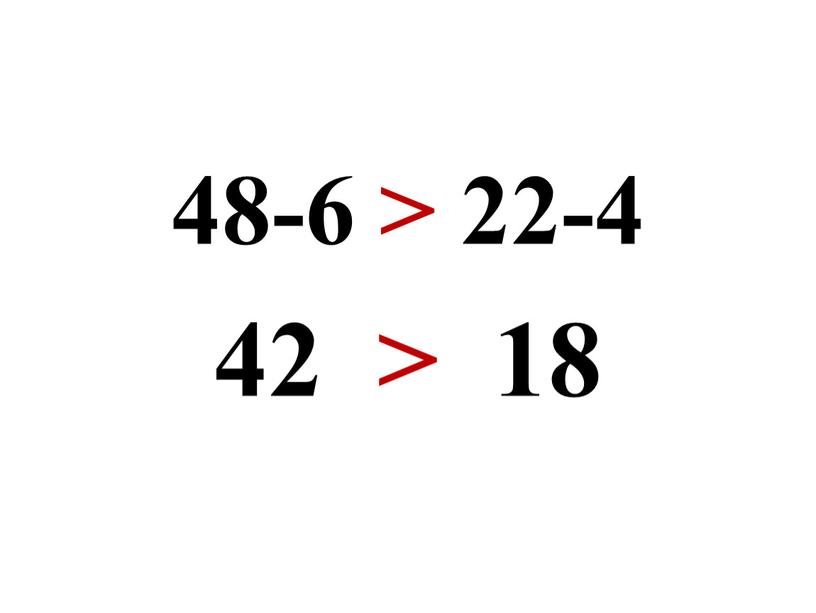 $48-6 > 22-4$

$42 > 18$